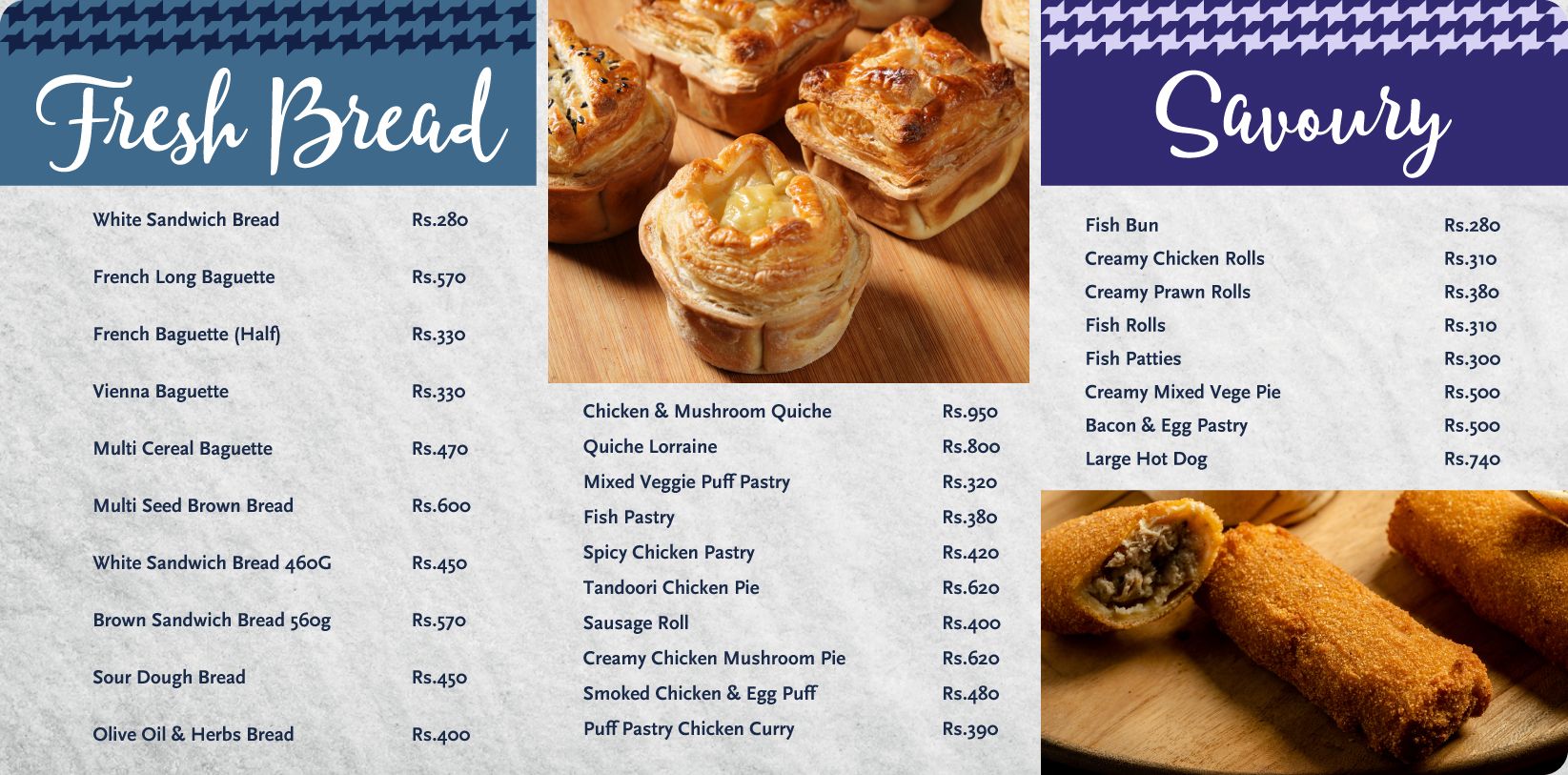 Fresh Bread

White Sandwich Bread Rs.280

French Long Baguette Rs.570

French Baguette (Half) Rs.330

Vienna Baguette Rs.330

Multi Cereal Baguette Rs.470

Multi Seed Brown Bread Rs.600

White Sandwich Bread 460G Rs.450

Brown Sandwich Bread 560g Rs.570

Sour Dough Bread Rs.450

Olive Oil & Herbs Bread Rs.400

Chicken & Mushroom Quiche Rs.950
Quiche Lorraine Rs.800
Mixed Veggie Puff Pastry Rs.320
Fish Pastry Rs.380
Spicy Chicken Pastry Rs.420
Tandoori Chicken Pie Rs.620
Sausage Roll Rs.400
Creamy Chicken Mushroom Pie Rs.620
Smoked Chicken & Egg Puff Rs.480
Puff Pastry Chicken Curry Rs.390

Savoury

Fish Bun Rs.280
Creamy Chicken Rolls Rs.310
Creamy Prawn Rolls Rs.380
Fish Rolls Rs.310
Fish Patties Rs.300
Creamy Mixed Vege Pie Rs.500
Bacon & Egg Pastry Rs.500
Large Hot Dog Rs.740